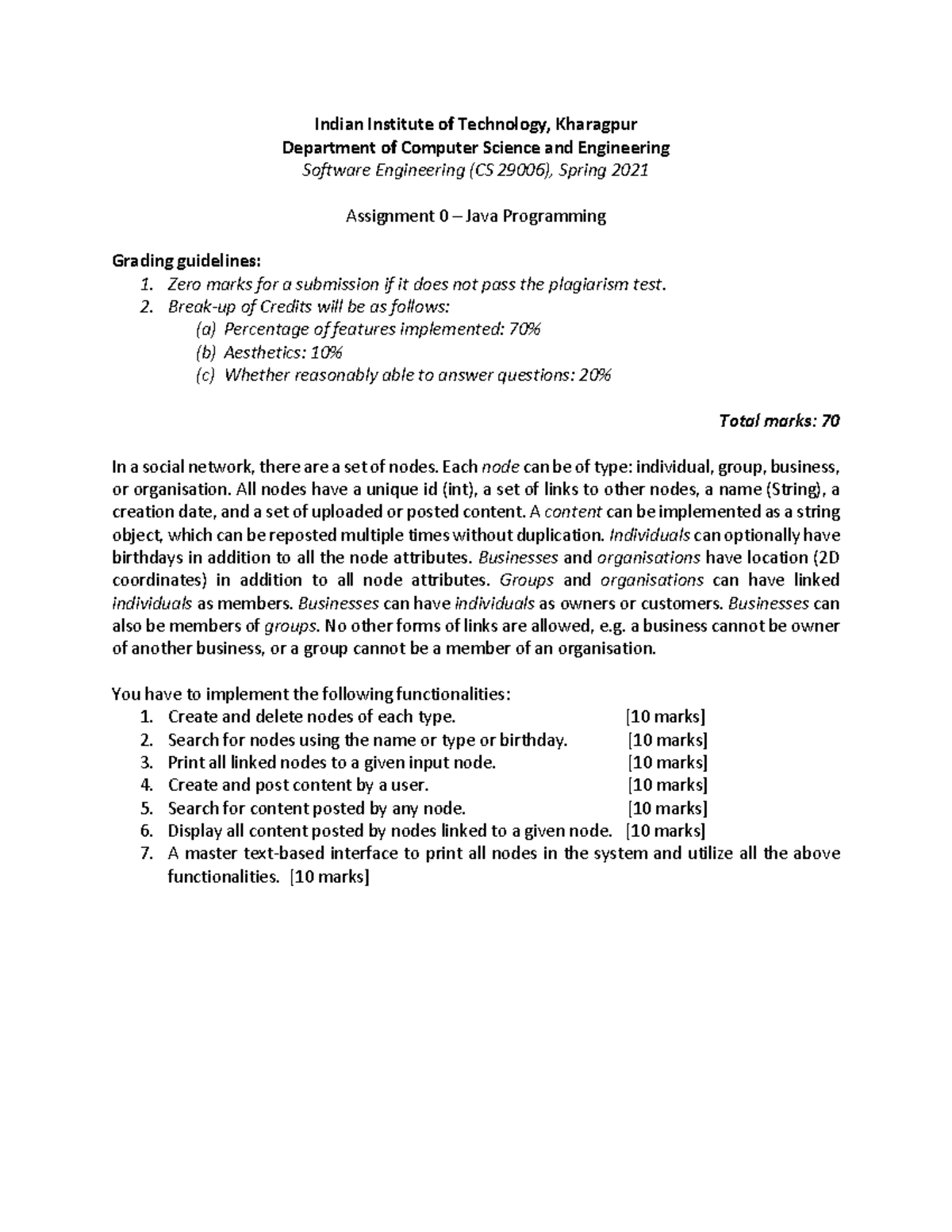 Indian Institute of Technology, Kharagpur
Department of Computer Science and Engineering
Software Engineering (CS 29006), Spring 2021

Assignment 0 – Java Programming

Grading guidelines:
1. Zero marks for a submission if it does not pass the plagiarism test.
2. Break-up of Credits will be as follows:
(a) Percentage of features implemented: 70%
(b) Aesthetics: 10%
(c) Whether reasonably able to answer questions: 20%

Total marks: 70

In a social network, there are a set of nodes. Each node can be of type: individual, group, business, or organisation. All nodes have a unique id (int), a set of links to other nodes, a name (String), a creation date, and a set of uploaded or posted content. A content can be implemented as a string object, which can be reposted multiple times without duplication. Individuals can optionally have birthdays in addition to all the node attributes. Businesses and organisations have location (2D coordinates) in addition to all node attributes. Groups and organisations can have linked individuals as members. Businesses can have individuals as owners or customers. Businesses can also be members of groups. No other forms of links are allowed, e.g. a business cannot be owner of another business, or a group cannot be a member of an organisation.

You have to implement the following functionalities:
1. Create and delete nodes of each type. [10 marks]
2. Search for nodes using the name or type or birthday. [10 marks]
3. Print all linked nodes to a given input node. [10 marks]
4. Create and post content by a user. [10 marks]
5. Search for content posted by any node. [10 marks]
6. Display all content posted by nodes linked to a given node. [10 marks]
7. A master text-based interface to print all nodes in the system and utilize all the above functionalities. [10 marks]